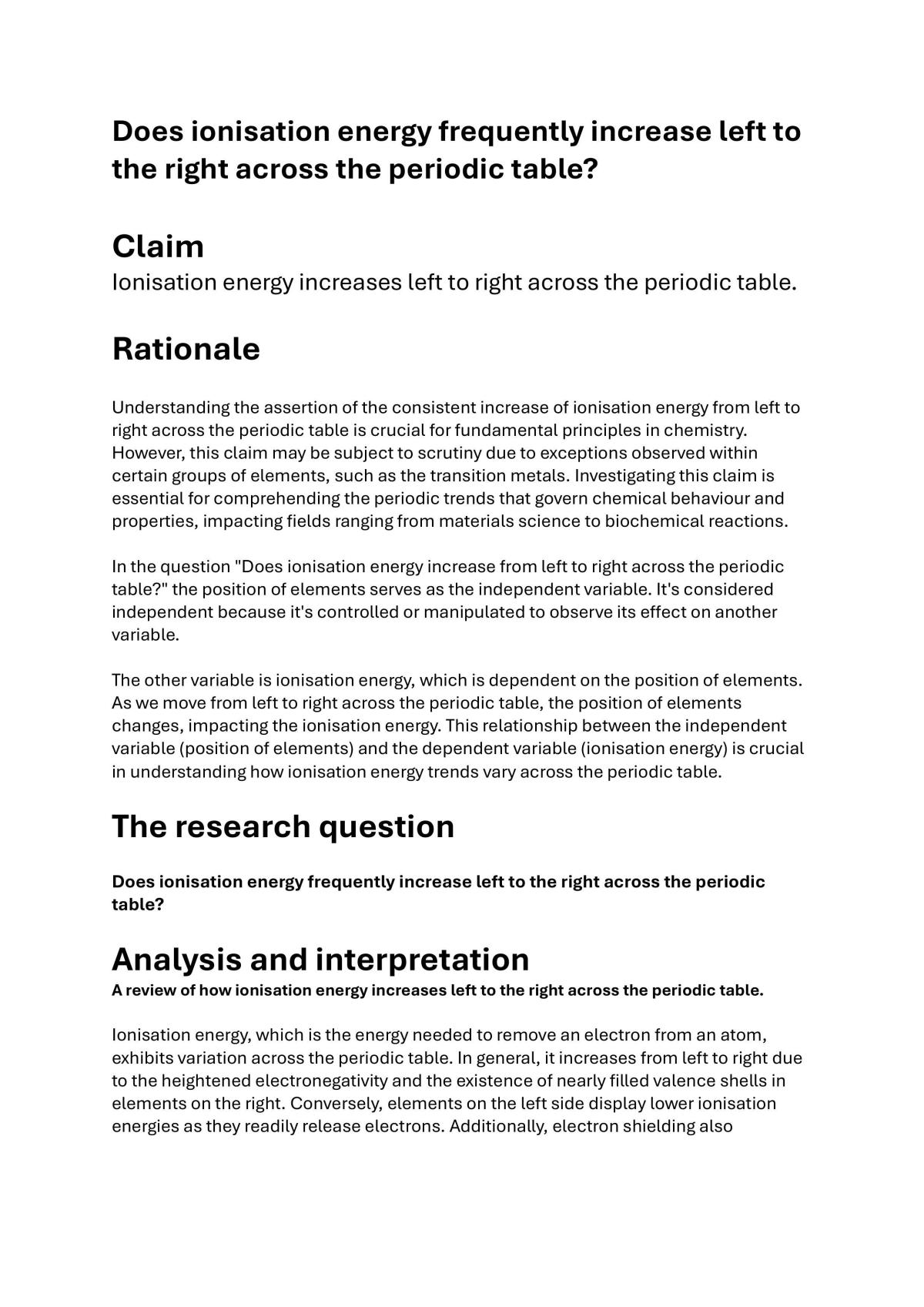 Does ionisation energy frequently increase left to the right across the periodic table?

Claim
Ionisation energy increases left to right across the periodic table.

Rationale

Understanding the assertion of the consistent increase of ionisation energy from left to right across the periodic table is crucial for fundamental principles in chemistry. However, this claim may be subject to scrutiny due to exceptions observed within certain groups of elements, such as the transition metals. Investigating this claim is essential for comprehending the periodic trends that govern chemical behaviour and properties, impacting fields ranging from materials science to biochemical reactions.

In the question "Does ionisation energy increase from left to right across the periodic table?" the position of elements serves as the independent variable. It's considered independent because it's controlled or manipulated to observe its effect on another variable.

The other variable is ionisation energy, which is dependent on the position of elements. As we move from left to right across the periodic table, the position of elements changes, impacting the ionisation energy. This relationship between the independent variable (position of elements) and the dependent variable (ionisation energy) is crucial in understanding how ionisation energy trends vary across the periodic table.

The research question

Does ionisation energy frequently increase left to the right across the periodic table?

Analysis and interpretation
A review of how ionisation energy increases left to the right across the periodic table.

Ionisation energy, which is the energy needed to remove an electron from an atom, exhibits variation across the periodic table. In general, it increases from left to right due to the heightened electronegativity and the existence of nearly filled valence shells in elements on the right. Conversely, elements on the left side display lower ionisation energies as they readily release electrons. Additionally, electron shielding also